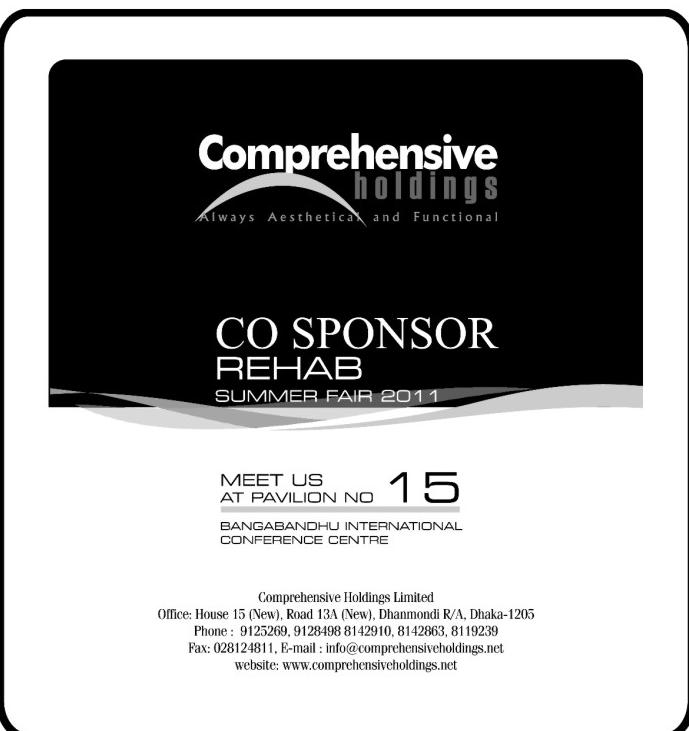 Comprehensive
holdings
Always Aesthetical and Functional

CO SPONSOR
REHAB
SUMMER FAIR 2011

MEET US
AT PAVILION NO 15

BANGABANDHU INTERNATIONAL
CONFERENCE CENTRE

Comprehensive Holdings Limited
Office: House 15 (New), Road 13A (New), Dhanmondi R/A, Dhaka-1205
Phone : 9125269, 9128498 8142910, 8142863, 8119239
Fax: 028124811, E-mail : info@comprehensiveholdings.net
website: www.comprehensiveholdings.net